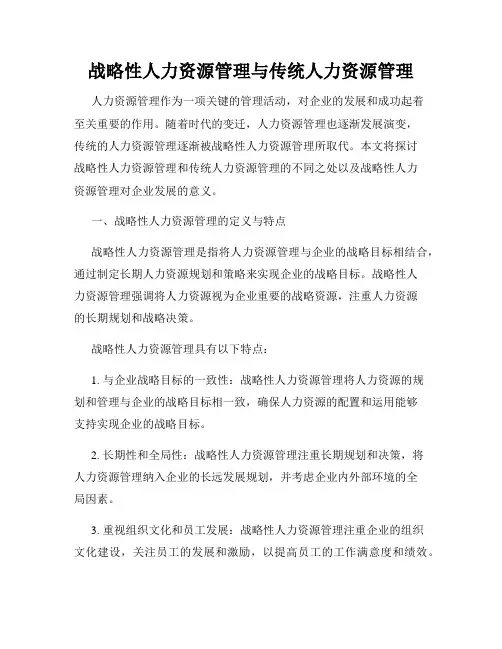 战略性人力资源管理与传统人力资源管理

人力资源管理作为一项关键的管理活动，对企业的发展和成功起着至关重要的作用。随着时代的变迁，人力资源管理也逐渐发展演变，传统的人力资源管理逐渐被战略性人力资源管理所取代。本文将探讨战略性人力资源管理和传统人力资源管理的不同之处以及战略性人力资源管理对企业发展的意义。

一、战略性人力资源管理的定义与特点

战略性人力资源管理是指将人力资源管理与企业的战略目标相结合，通过制定长期人力资源规划和策略来实现企业的战略目标。战略性人力资源管理强调将人力资源视为企业重要的战略资源，注重人力资源的长期规划和战略决策。

战略性人力资源管理具有以下特点：

1. 与企业战略目标的一致性：战略性人力资源管理将人力资源的规划和管理与企业的战略目标相一致，确保人力资源的配置和运用能够支持实现企业的战略目标。

2. 长期性和全局性：战略性人力资源管理注重长期规划和决策，将人力资源管理纳入企业的长远发展规划，并考虑企业内外部环境的全局因素。

3. 重视组织文化和员工发展：战略性人力资源管理注重企业的组织文化建设，关注员工的发展和激励，以提高员工的工作满意度和绩效。